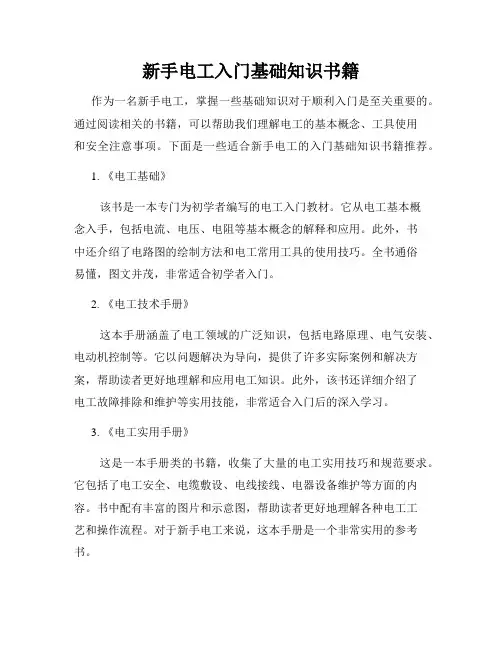 新手电工入门基础知识书籍

作为一名新手电工，掌握一些基础知识对于顺利入门是至关重要的。通过阅读相关的书籍，可以帮助我们理解电工的基本概念、工具使用和安全注意事项。下面是一些适合新手电工的入门基础知识书籍推荐。

1.《电工基础》

该书是一本专门为初学者编写的电工入门教材。它从电工基本概念入手，包括电流、电压、电阻等基本概念的解释和应用。此外，书中还介绍了电路图的绘制方法和电工常用工具的使用技巧。全书通俗易懂，图文并茂，非常适合初学者入门。

2.《电工技术手册》

这本手册涵盖了电工领域的广泛知识，包括电路原理、电气安装、电动机控制等。它以问题解决为导向，提供了许多实际案例和解决方案，帮助读者更好地理解和应用电工知识。此外，该书还详细介绍了电工故障排除和维护等实用技能，非常适合入门后的深入学习。

3.《电工实用手册》

这是一本手册类的书籍，收集了大量的电工实用技巧和规范要求。它包括了电工安全、电缆敷设、电线接线、电器设备维护等方面的内容。书中配有丰富的图片和示意图，帮助读者更好地理解各种电工工艺和操作流程。对于新手电工来说，这本手册是一个非常实用的参考书。